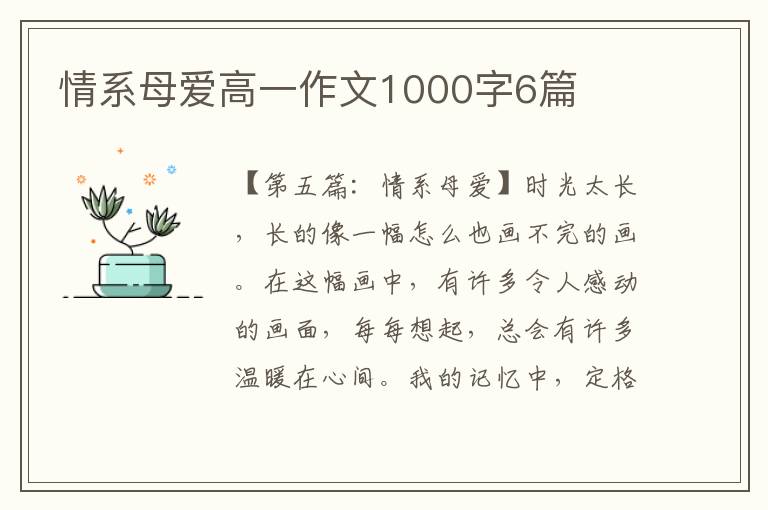 情系母爱高一作文1000字6篇

【第五篇：情系母爱】时光太长，长的像一幅怎么也画不完的画。在这幅画中，有许多令人感动的画面，每每想起，总会有许多温暖在心间。我的记忆中，定格